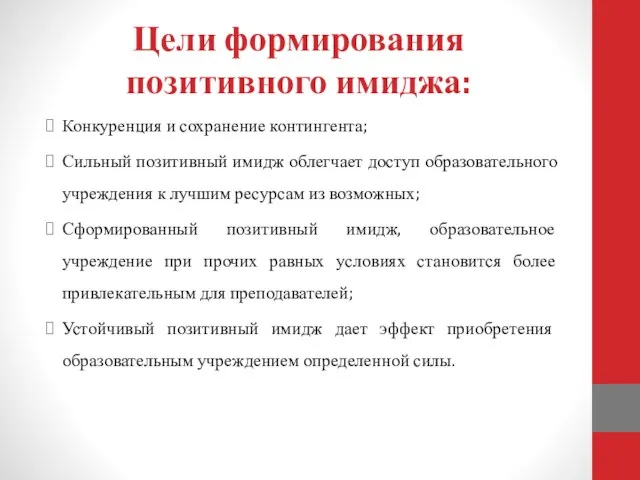 Цели формирования позитивного имиджа:

Конкуренция и сохранение контингента;

Сильный позитивный имидж облегчает доступ образовательного учреждения к лучшим ресурсам из возможных;

Сформированный позитивный имидж, образовательное учреждение при прочих равных условиях становится более привлекательным для преподавателей;

Устойчивый позитивный имидж дает эффект приобретения образовательным учреждением определенной силы.